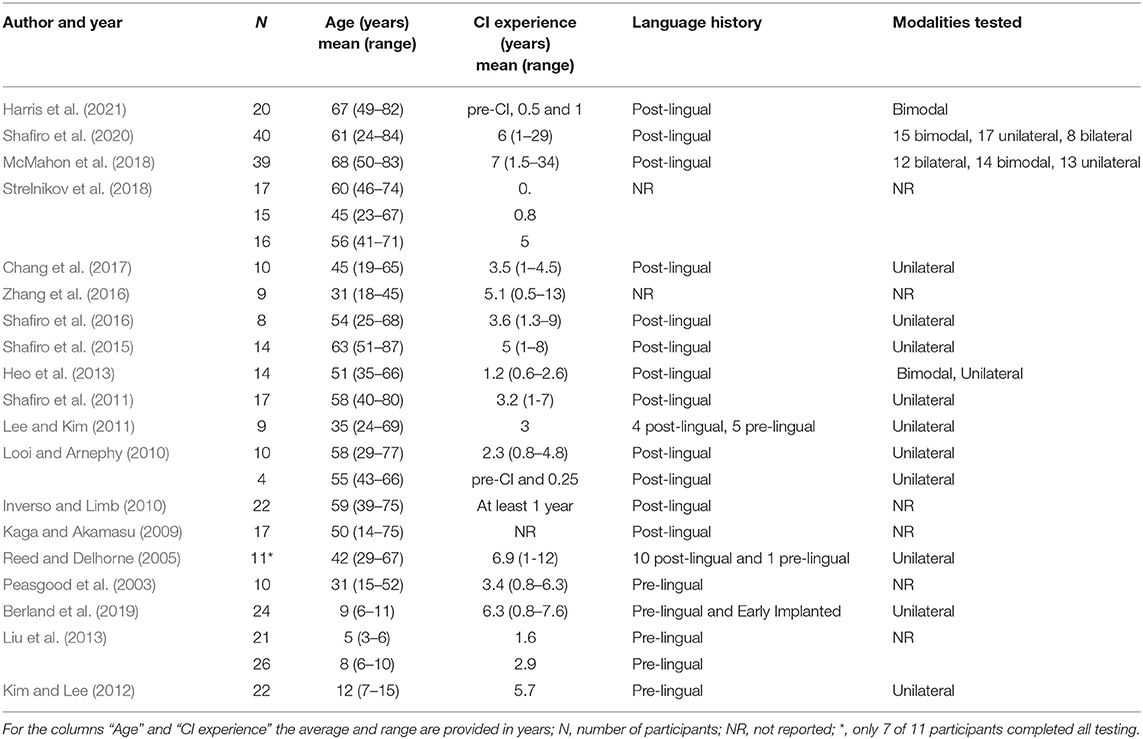 | Author and year | N | Age (years) mean (range) | CI experience (years) mean (range) | Language history | Modalities tested |
|---|---|---|---|---|---|
| Harris et al. (2021) | 20 | 67 (49–82) | pre-CI, 0.5 and 1 | Post-lingual | Bimodal |
| Shafiro et al. (2020) | 40 | 61 (24–84) | 6 (1–29) | Post-lingual | 15 bimodal, 17 unilateral, 8 bilateral |
| McMahon et al. (2018) | 39 | 68 (50–83) | 7 (1.5–34) | Post-lingual | 12 bilateral, 14 bimodal, 13 unilateral |
| Strelnikov et al. (2018) | 17 | 60 (46–74) | 0. | NR | NR |
| | 15 | 45 (23–67) | 0.8 | | |
| | 16 | 56 (41–71) | 5 | | |
| Chang et al. (2017) | 10 | 45 (19–65) | 3.5 (1–4.5) | Post-lingual | Unilateral |
| Zhang et al. (2016) | 9 | 31 (18–45) | 5.1 (0.5–13) | NR | NR |
| Shafiro et al. (2016) | 8 | 54 (25–68) | 3.6 (1.3–9) | Post-lingual | Unilateral |
| Shafiro et al. (2015) | 14 | 63 (51–87) | 5 (1–8) | Post-lingual | Unilateral |
| Heo et al. (2013) | 14 | 51 (35–66) | 1.2 (0.6–2.6) | Post-lingual | Bimodal, Unilateral |
| Shafiro et al. (2011) | 17 | 58 (40–80) | 3.2 (1-7) | Post-lingual | Unilateral |
| Lee and Kim (2011) | 9 | 35 (24–69) | 3 | 4 post-lingual, 5 pre-lingual | Unilateral |
| Looi and Arnephy (2010) | 10 | 58 (29–77) | 2.3 (0.8–4.8) | Post-lingual | Unilateral |
| | 4 | 55 (43–66) | pre-CI and 0.25 | Post-lingual | Unilateral |
| Inverso and Limb (2010) | 22 | 59 (39–75) | At least 1 year | Post-lingual | NR |
| Kaga and Akamasu (2009) | 17 | 50 (14–75) | NR | Post-lingual | NR |
| Reed and Delhorne (2005) | 11* | 42 (29–67) | 6.9 (1-12) | 10 post-lingual and 1 pre-lingual | Unilateral |
| Peasgood et al. (2003) | 10 | 31 (15–52) | 3.4 (0.8–6.3) | Pre-lingual | NR |
| Berland et al. (2019) | 24 | 9 (6–11) | 6.3 (0.8–7.6) | Pre-lingual and Early Implanted | Unilateral |
| Liu et al. (2013) | 21 | 5 (3–6) | 1.6 | Pre-lingual | NR |
| | 26 | 8 (6–10) | 2.9 | Pre-lingual | |
| Kim and Lee (2012) | 22 | 12 (7–15) | 5.7 | Pre-lingual | Unilateral |

For the columns "Age" and "CI experience" the average and range are provided in years; N, number of participants; NR, not reported; *, only 7 of 11 participants completed all testing.